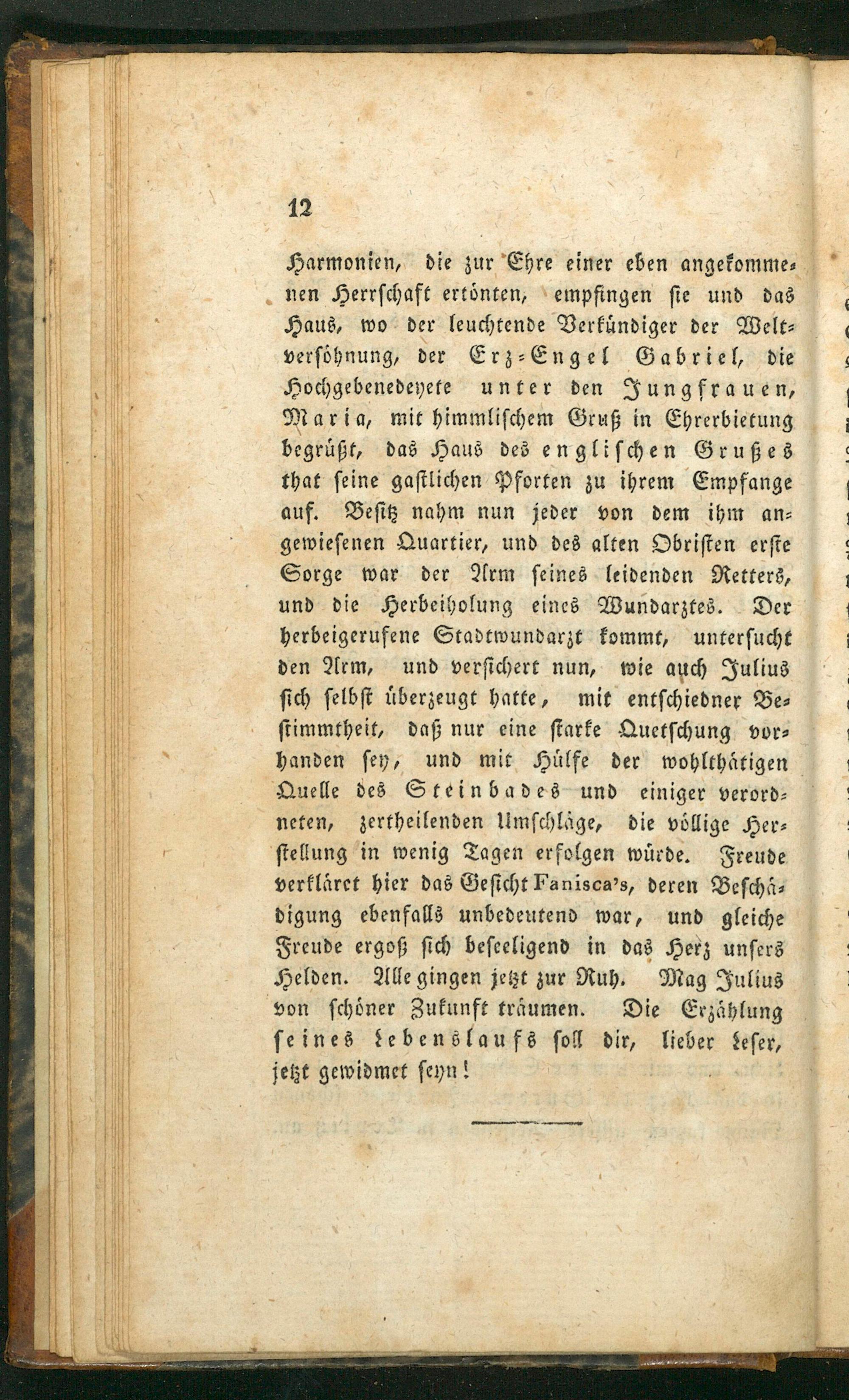 12

Harmonien, die zur Ehre einer eben angekommenen Herrschaft ertönten, empfingen sie und das Haus, wo der leuchtende Verkündiger der Weltversöhnung, der Erz-Engel Gabriel, die Hochgebenedeyete unter den Jungfrauen, Maria, mit himmlischem Gruß in Ehrerbietung begrüßt, das Haus des englischen Grußes that seine gastlichen Pforten zu ihrem Empfange auf. Besitz nahm nun jeder von dem ihm angewiesenen Quartier, und des alten Obristen erste Sorge war der Arm seines leidenden Retters, und die Herbeiholung eines Wundarztes. Der herbeigerufene Stadtwundarzt kommt, untersucht den Arm, und versichert nun, wie auch Julius sich selbst überzeugt hatte, mit entschiedner Bestimmtheit, daß nur eine starke Quetschung vorhanden sey, und mit Hülfe der wohlthätigen Quelle des Steinbades und einiger verordneten, zertheilenden Umschläge, die völlige Herstellung in wenig Tagen erfolgen würde. Freude verkläret hier das Gesicht Fanisca's, deren Beschädigung ebenfalls unbedeutend war, und gleiche Freude ergoß sich beseeligend in das Herz unsers Helden. Alle gingen jetzt zur Ruh. Mag Julius von schöner Zukunft träumen. Die Erzählung seines Lebenslaufs soll dir, lieber Leser, jetzt gewidmet seyn!